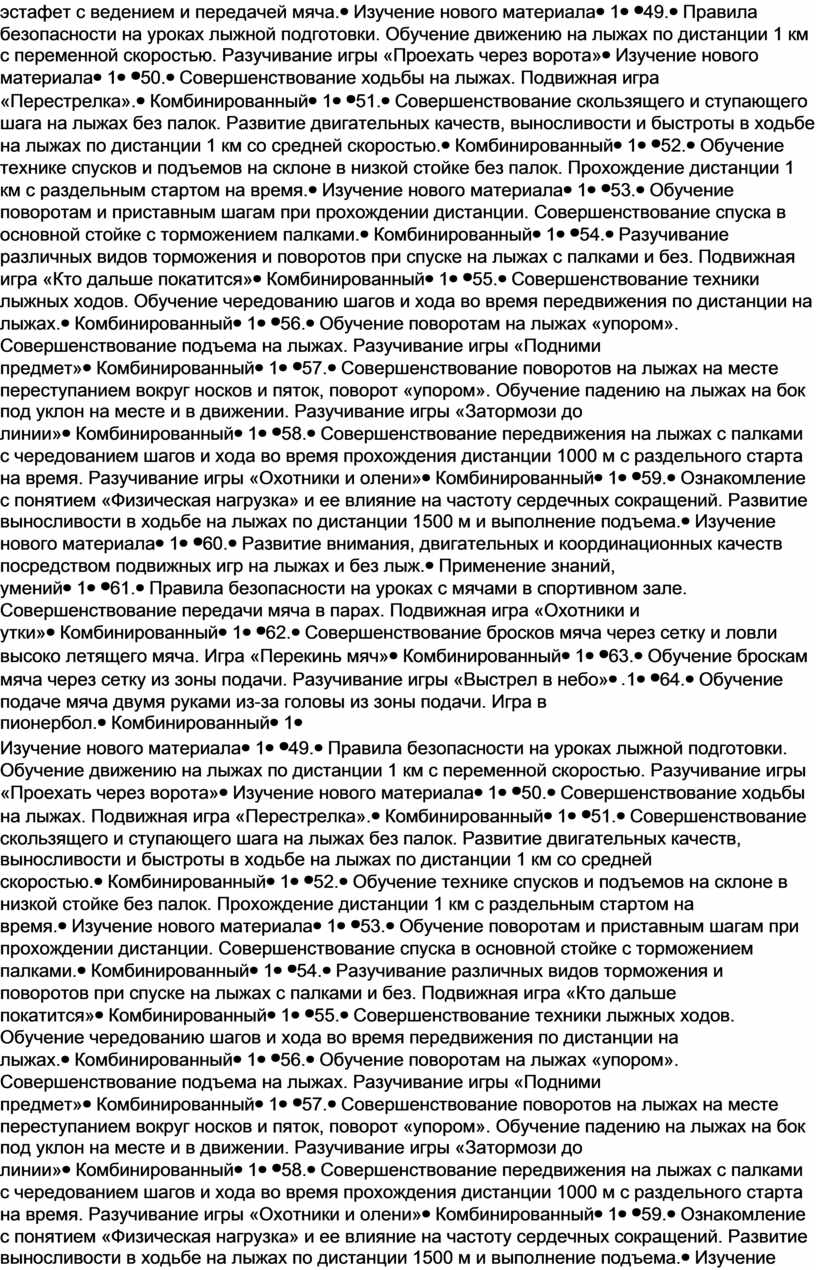 эстафет с ведением и передачей мяча.• Изучение нового материала• 1• •49.• Правила безопасности на уроках лыжной подготовки. Обучение движению на лыжах по дистанции 1 км с переменной скоростью. Разучивание игры «Проехать через ворота»• Изучение нового материала• 1• •50.• Совершенствование ходьбы на лыжах. Подвижная игра «Перестрелка».• Комбинированный• 1• •51.• Совершенствование скользящего и ступающего шага на лыжах без палок. Развитие двигательных качеств, выносливости и быстроты в ходьбе на лыжах по дистанции 1 км со средней скоростью.• Комбинированный• 1• •52.• Обучение технике спусков и подъемов на склоне в низкой стойке без палок. Прохождение дистанции 1 км с раздельным стартом на время.• Изучение нового материала• 1• •53.• Обучение поворотам и приставным шагам при прохождении дистанции. Совершенствование спуска в основной стойке с торможением палками.• Комбинированный• 1• •54.• Разучивание различных видов торможения и поворотов при спуске на лыжах с палками и без. Подвижная игра «Кто дальше покатится»• Комбинированный• 1• •55.• Совершенствование техники лыжных ходов. Обучение чередованию шагов и хода во время передвижения по дистанции на лыжах.• Комбинированный• 1• •56.• Обучение поворотам на лыжах «упором». Совершенствование подъема на лыжах. Разучивание игры «Подними предмет»• Комбинированный• 1• •57.• Совершенствование поворотов на лыжах на месте переступанием вокруг носков и пяток, поворот «упором». Обучение падению на лыжах на бок под уклон на месте и в движении. Разучивание игры «Затормози до линии»• Комбинированный• 1• •58.• Совершенствование передвижения на лыжах с палками с чередованием шагов и хода во время прохождения дистанции 1000 м с раздельного старта на время. Разучивание игры «Охотники и олени»• Комбинированный• 1• •59.• Ознакомление с понятием «Физическая нагрузка» и ее влияние на частоту сердечных сокращений. Развитие выносливости в ходьбе на лыжах по дистанции 1500 м и выполнение подъема.• Изучение нового материала• 1• •60.• Развитие внимания, двигательных и координационных качеств посредством подвижных игр на лыжах и без лыж.• Применение знаний, умений• 1• •61.• Правила безопасности на уроках с мячами в спортивном зале. Совершенствование передачи мяча в парах. Подвижная игра «Охотники и утки»• Комбинированный• 1• •62.• Совершенствование бросков мяча через сетку и ловли высоко летящего мяча. Игра «Перекинь мяч»• Комбинированный• 1• •63.• Обучение броскам мяча через сетку из зоны подачи. Разучивание игры «Выстрел в небо»• .1• •64.• Обучение подаче мяча двумя руками из-за головы из зоны подачи. Игра в пионербол.• Комбинированный• 1•

Изучение нового материала• 1• •49.• Правила безопасности на уроках лыжной подготовки. Обучение движению на лыжах по дистанции 1 км с переменной скоростью. Разучивание игры «Проехать через ворота»• Изучение нового материала• 1• •50.• Совершенствование ходьбы на лыжах. Подвижная игра «Перестрелка».• Комбинированный• 1• •51.• Совершенствование скользящего и ступающего шага на лыжах без палок. Развитие двигательных качеств, выносливости и быстроты в ходьбе на лыжах по дистанции 1 км со средней скоростью.• Комбинированный• 1• •52.• Обучение технике спусков и подъемов на склоне в низкой стойке без палок. Прохождение дистанции 1 км с раздельным стартом на время.• Изучение нового материала• 1• •53.• Обучение поворотам и приставным шагам при прохождении дистанции. Совершенствование спуска в основной стойке с торможением палками.• Комбинированный• 1• •54.• Разучивание различных видов торможения и поворотов при спуске на лыжах с палками и без. Подвижная игра «Кто дальше покатится»• Комбинированный• 1• •55.• Совершенствование техники лыжных ходов. Обучение чередованию шагов и хода во время передвижения по дистанции на лыжах.• Комбинированный• 1• •56.• Обучение поворотам на лыжах «упором». Совершенствование подъема на лыжах. Разучивание игры «Подними предмет»• Комбинированный• 1• •57.• Совершенствование поворотов на лыжах на месте переступанием вокруг носков и пяток, поворот «упором». Обучение падению на лыжах на бок под уклон на месте и в движении. Разучивание игры «Затормози до линии»• Комбинированный• 1• •58.• Совершенствование передвижения на лыжах с палками с чередованием шагов и хода во время прохождения дистанции 1000 м с раздельного старта на время. Разучивание игры «Охотники и олени»• Комбинированный• 1• •59.• Ознакомление с понятием «Физическая нагрузка» и ее влияние на частоту сердечных сокращений. Развитие выносливости в ходьбе на лыжах по дистанции 1500 м и выполнение подъема.• Изучение